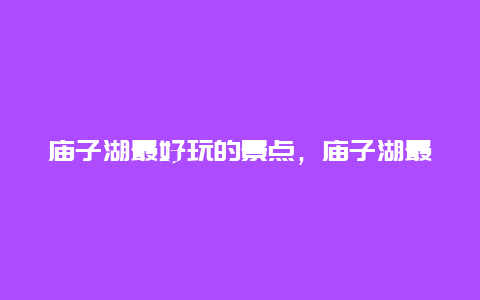 庙子湖最好玩的景点，庙子湖最